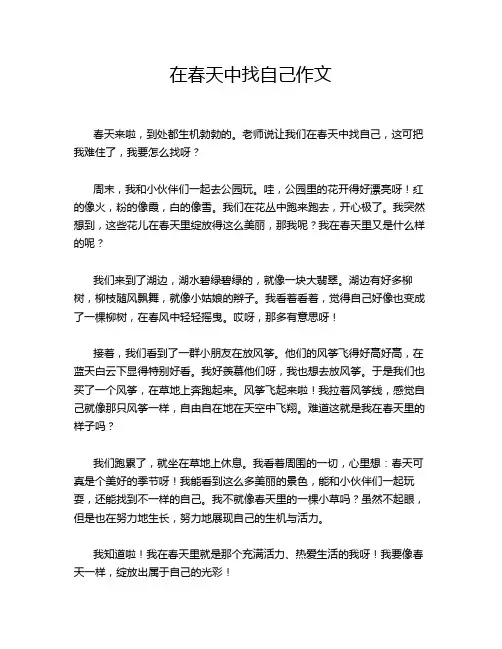 在春天中找自己作文

春天来啦，到处都生机勃勃的。老师说让我们在春天中找自己，这可把我难住了，我要怎么找呀？

周末，我和小伙伴们一起去公园玩。哇，公园里的花开得好漂亮呀！红的像火，粉的像霞，白的像雪。我们在花丛中跑来跑去，开心极了。我突然想到，这些花儿在春天里绽放得这么美丽，那我呢？我在春天里又是什么样的呢？

我们来到了湖边，湖水碧绿碧绿的，就像一块大翡翠。湖边有好多柳树，柳枝随风飘舞，就像小姑娘的辫子。我看着看着，觉得自己好像也变成了一棵柳树，在春风中轻轻摇曳。哎呀，那多有意思呀！

接着，我们看到了一群小朋友在放风筝。他们的风筝飞得好高好高，在蓝天白云下显得特别好看。我好羡慕他们呀，我也想去放风筝。于是我们也买了一个风筝，在草地上奔跑起来。风筝飞起来啦！我拉着风筝线，感觉自己就像那只风筝一样，自由自在地在天空中飞翔。难道这就是我在春天里的样子吗？

我们跑累了，就坐在草地上休息。我看着周围的一切，心里想：春天可真是个美好的季节呀！我能看到这么多美丽的景色，能和小伙伴们一起玩耍，还能找到不一样的自己。我不就像春天里的一棵小草吗？虽然不起眼，但是也在努力地生长，努力地展现自己的生机与活力。

我知道啦！我在春天里就是那个充满活力、热爱生活的我呀！我要像春天一样，绽放出属于自己的光彩！